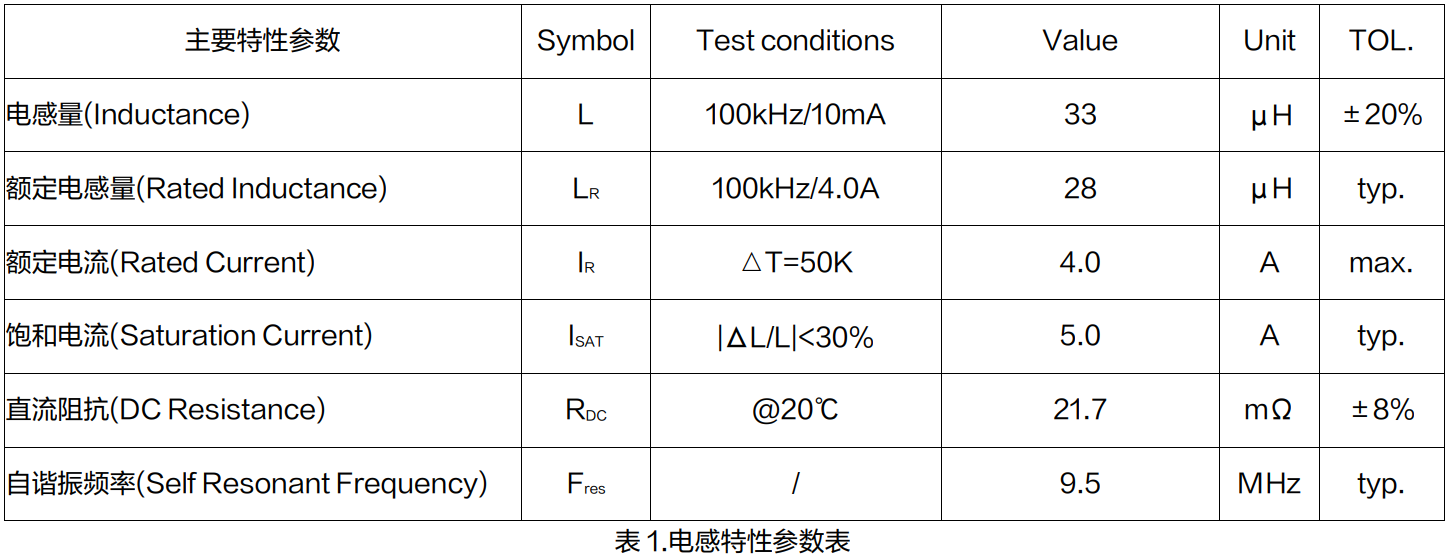 | 主要特性参数 | Symbol | Test conditions | Value | Unit | TOL. |
|---|---|---|---|---|---|
| 电感量(Inductance) | L | 100kHz/10mA | 33 | μH | ±20% |
| 额定电感量(Rated Inductance) | $L_R$ | 100kHz/4.0A | 28 | μH | typ. |
| 额定电流(Rated Current) | $I_R$ | △T=50K | 4.0 | A | max. |
| 饱和电流(Saturation Current) | $I_{SAT}$ | \|ΔL/L\|<30% | 5.0 | A | typ. |
| 直流阻抗(DC Resistance) | $R_{DC}$ | @20℃ | 21.7 | mΩ | ±8% |
| 自谐振频率(Self Resonant Frequency) | $F_{res}$ | / | 9.5 | MHz | typ. |

表 1.电感特性参数表